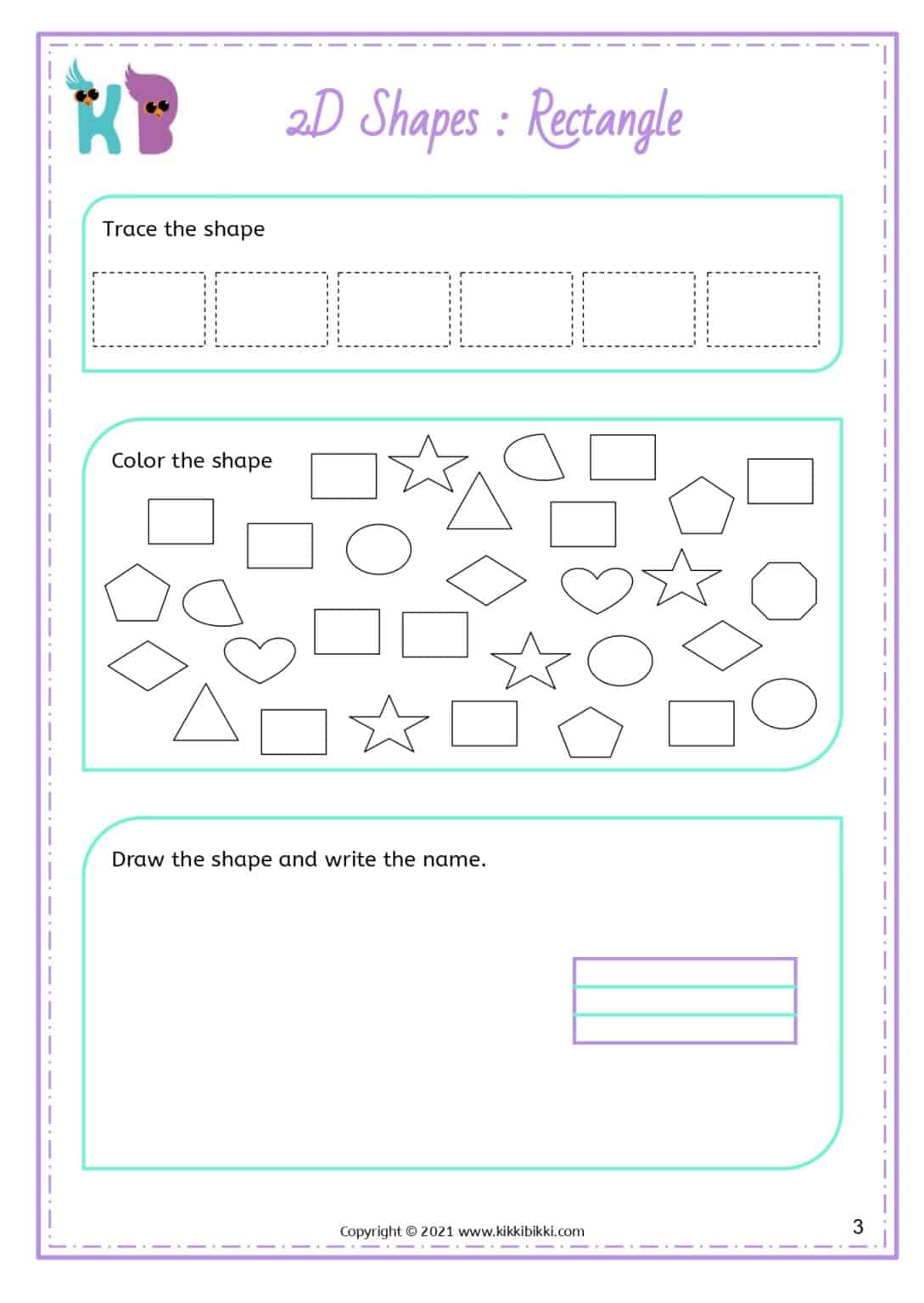 KB

2D Shapes : Rectangle

Trace the shape

Color the shape

Draw the shape and write the name.

Copyright © 2021 www.kikkibikki.com

3